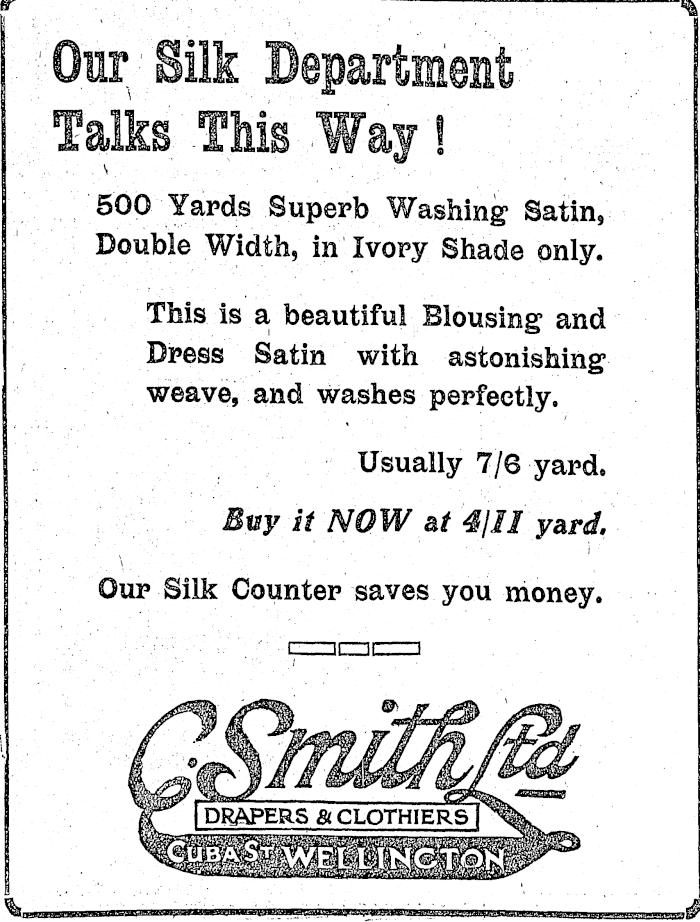 Our Silk Department Talks This Way!

500 Yards Superb Washing Satin, Double Width, in Ivory Shade only.

This is a beautiful Blousing and Dress Satin with astonishing weave, and washes perfectly.

Usually 7/6 yard.

Buy it NOW at 4/11 yard.

Our Silk Counter saves you money.

C. Smith Ltd
DRAPERS & CLOTHIERS
CUBA ST WELLINGTON